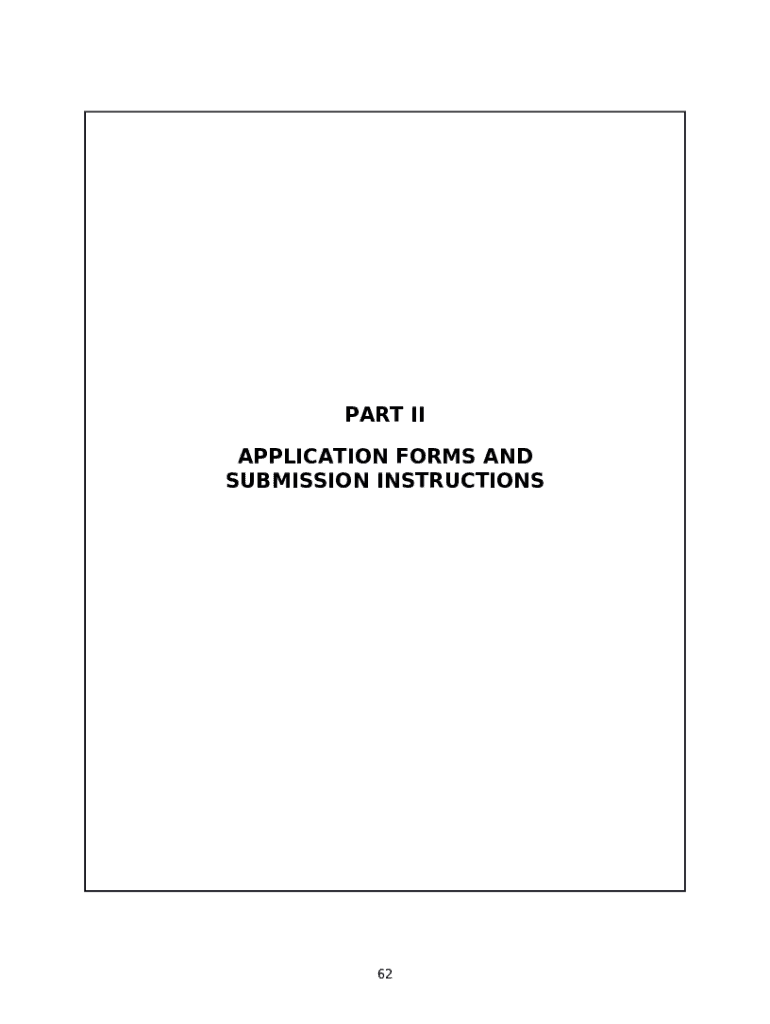 PART II

APPLICATION FORMS AND
SUBMISSION INSTRUCTIONS

62